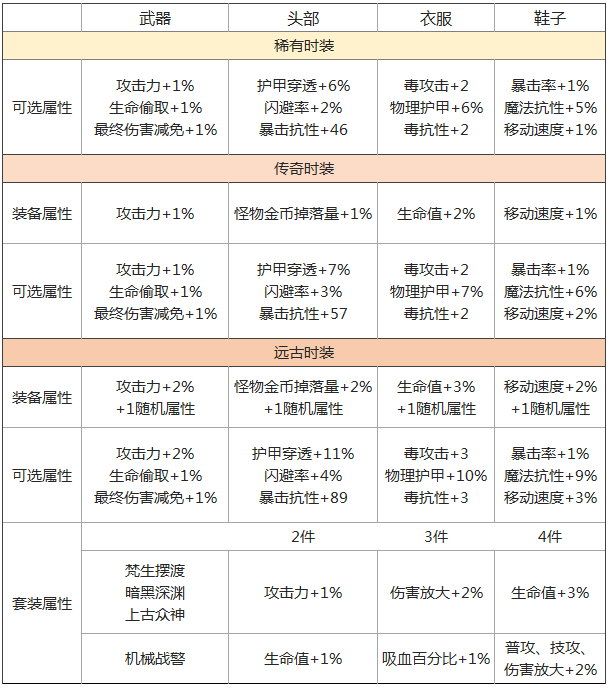 | | 武器 | 头部 | 衣服 | 鞋子 |
|---|---|---|---|---|
| 稀有时装 | | | | |
| 可选属性 | 攻击力+1% 生命偷取+1% 最终伤害减免+1% | 护甲穿透+6% 闪避率+2% 暴击抗性+46 | 毒攻击+2 物理护甲+6% 毒抗性+2 | 暴击率+1% 魔法抗性+5% 移动速度+1% |
| 传奇时装 | | | | |
| 装备属性 | 攻击力+1% | 怪物金币掉落量+1% | 生命值+2% | 移动速度+1% |
| 可选属性 | 攻击力+1% 生命偷取+1% 最终伤害减免+1% | 护甲穿透+7% 闪避率+3% 暴击抗性+57 | 毒攻击+2 物理护甲+7% 毒抗性+2 | 暴击率+1% 魔法抗性+6% 移动速度+2% |
| 远古时装 | | | | |
| 装备属性 | 攻击力+2% +1随机属性 | 怪物金币掉落量+2% +1随机属性 | 生命值+3% +1随机属性 | 移动速度+2% +1随机属性 |
| 可选属性 | 攻击力+2% 生命偷取+1% 最终伤害减免+1% | 护甲穿透+11% 闪避率+4% 暴击抗性+89 | 毒攻击+3 物理护甲+10% 毒抗性+3 | 暴击率+1% 魔法抗性+9% 移动速度+3% |
| 套装属性 | | 2件 | 3件 | 4件 |
| | 梵生摆渡 暗黑深渊 上古众神 | 攻击力+1% | 伤害放大+2% | 生命值+3% |
| | 机械战警 | 生命值+1% | 吸血百分比+1% | 普攻、技攻、伤害放大+2% |